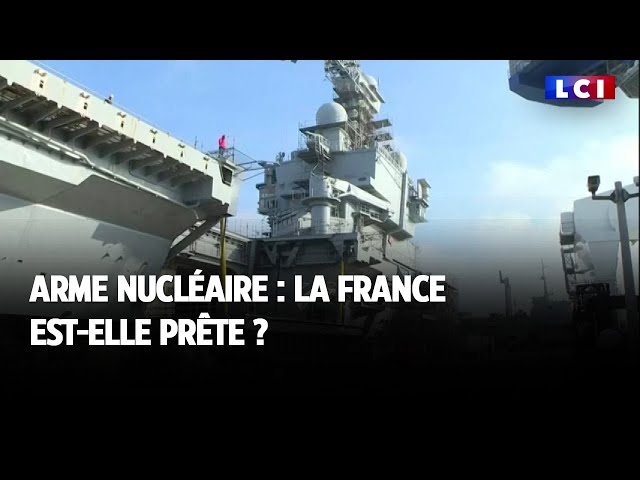 LCI

ARME NUCLÉAIRE : LA FRANCE EST-ELLE PRÊTE ?